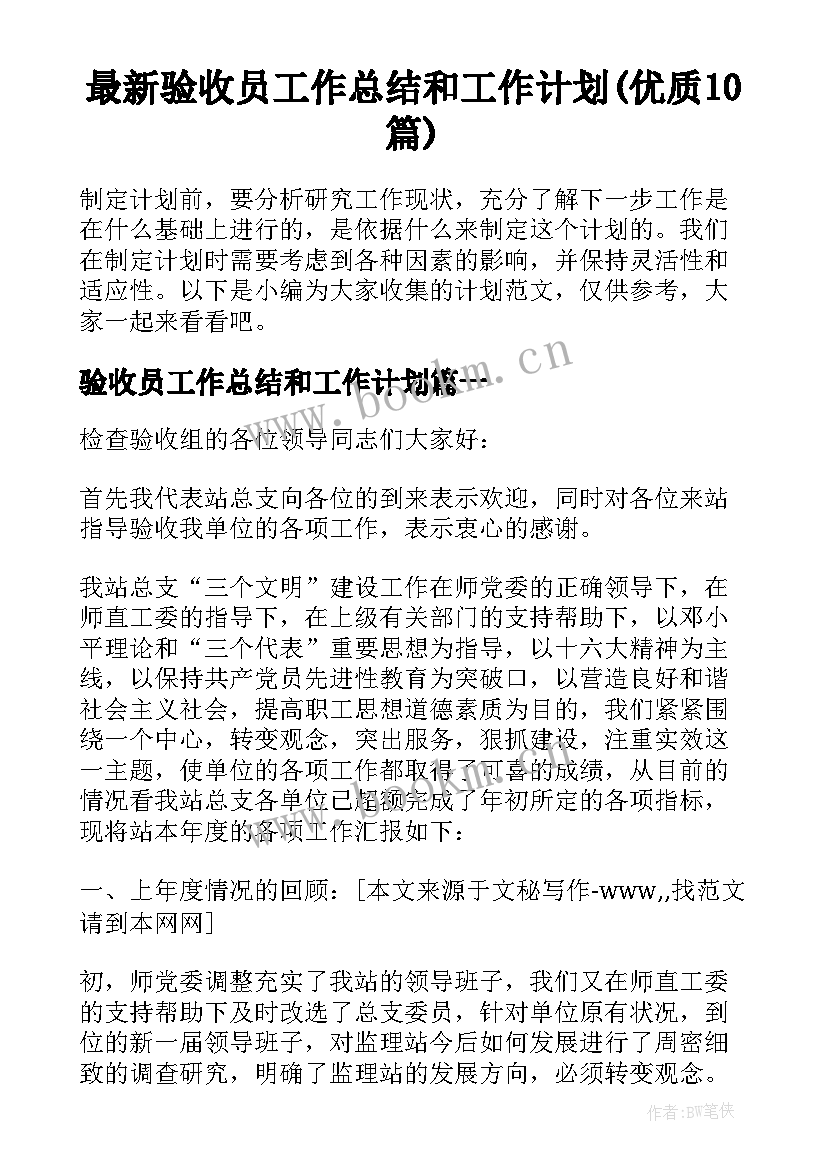 最新验收员工作总结和工作计划(优质10篇)

制定计划前，要分析研究工作现状，充分了解下一步工作是在什么基础上进行的，是依据什么来制定这个计划的。我们在制定计划时需要考虑到各种因素的影响，并保持灵活性和适应性。以下是小编为大家收集的计划范文，仅供参考，大家一起来看看吧。

验收员工作总结和工作计划篇一

www.bookm.cn

检查验收组的各位领导同志们大家好：

首先我代表站总支向各位的到来表示欢迎，同时对各位来站指导验收我单位的各项工作，表示衷心的感谢。

我站总支“三个文明”建设工作在师党委的正确领导下，在师直工委的指导下，在上级有关部门的支持帮助下，以邓小平理论和“三个代表”重要思想为指导，以十六大精神为主线，以保持共产党员先进性教育为突破口，以营造良好和谐社会主义社会，提高职工思想道德素质为目的，我们紧紧围绕一个中心，转变观念，突出服务，狠抓建设，注重实效这一主题，使单位的各项工作都取得了可喜的成绩，从目前的情况看我站总支各单位已超额完成了年初所定的各项指标，现将站本年度的各项工作汇报如下：

一、上年度情况的回顾：[本文来源于文秘写作-www,,找范文请到本网网]

初，师党委调整充实了我站的领导班子，我们又在师直工委的支持帮助下及时改选了总支委员，针对单位原有状况，到位的新一届领导班子，对监理站今后如何发展进行了周密细致的调查研究，明确了监理站的发展方向，必须转变观念。

作者：BW笔侠